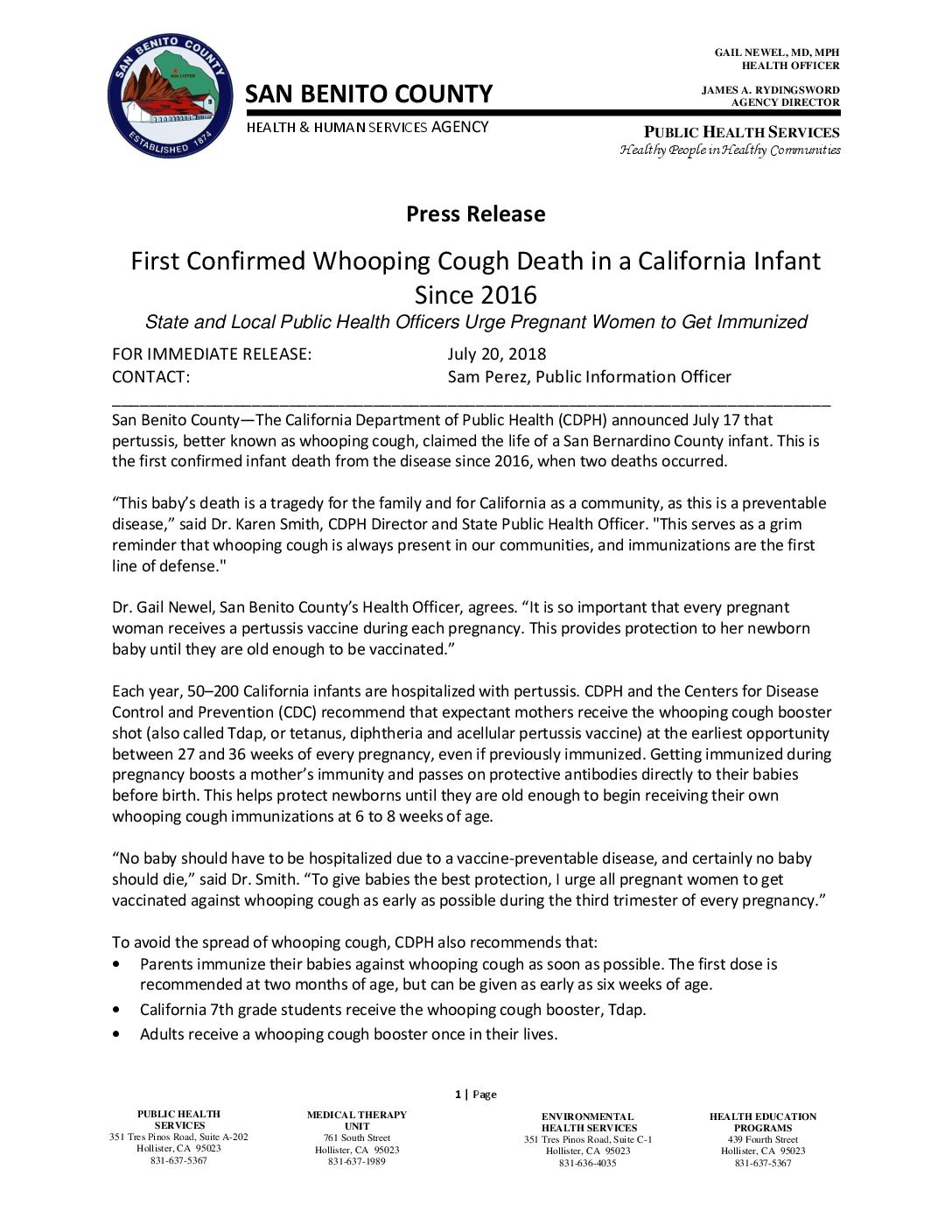 SAN BENITO COUNTY
HOLLISTER
ESTABLISHED 1874

SAN BENITO COUNTY
HEALTH & HUMAN SERVICES AGENCY

GAIL NEWEL, MD, MPH
HEALTH OFFICER

JAMES A. RYDINGSWORD
AGENCY DIRECTOR

PUBLIC HEALTH SERVICES
Healthy People in Healthy Communities

Press Release

First Confirmed Whooping Cough Death in a California Infant Since 2016

State and Local Public Health Officers Urge Pregnant Women to Get Immunized

FOR IMMEDIATE RELEASE: July 20, 2018
CONTACT: Sam Perez, Public Information Officer

San Benito County—The California Department of Public Health (CDPH) announced July 17 that pertussis, better known as whooping cough, claimed the life of a San Bernardino County infant. This is the first confirmed infant death from the disease since 2016, when two deaths occurred.

“This baby’s death is a tragedy for the family and for California as a community, as this is a preventable disease,” said Dr. Karen Smith, CDPH Director and State Public Health Officer. "This serves as a grim reminder that whooping cough is always present in our communities, and immunizations are the first line of defense."

Dr. Gail Newel, San Benito County’s Health Officer, agrees. “It is so important that every pregnant woman receives a pertussis vaccine during each pregnancy. This provides protection to her newborn baby until they are old enough to be vaccinated.”

Each year, 50–200 California infants are hospitalized with pertussis. CDPH and the Centers for Disease Control and Prevention (CDC) recommend that expectant mothers receive the whooping cough booster shot (also called Tdap, or tetanus, diphtheria and acellular pertussis vaccine) at the earliest opportunity between 27 and 36 weeks of every pregnancy, even if previously immunized. Getting immunized during pregnancy boosts a mother’s immunity and passes on protective antibodies directly to their babies before birth. This helps protect newborns until they are old enough to begin receiving their own whooping cough immunizations at 6 to 8 weeks of age.

“No baby should have to be hospitalized due to a vaccine-preventable disease, and certainly no baby should die,” said Dr. Smith. “To give babies the best protection, I urge all pregnant women to get vaccinated against whooping cough as early as possible during the third trimester of every pregnancy.”

To avoid the spread of whooping cough, CDPH also recommends that:
• Parents immunize their babies against whooping cough as soon as possible. The first dose is recommended at two months of age, but can be given as early as six weeks of age.
• California 7th grade students receive the whooping cough booster, Tdap.
• Adults receive a whooping cough booster once in their lives.

1 | Page

PUBLIC HEALTH SERVICES
351 Tres Pinos Road, Suite A-202
Hollister, CA 95023
831-637-5367

MEDICAL THERAPY UNIT
761 South Street
Hollister, CA 95023
831-637-1989

ENVIRONMENTAL HEALTH SERVICES
351 Tres Pinos Road, Suite C-1
Hollister, CA 95023
831-636-4035

HEALTH EDUCATION PROGRAMS
439 Fourth Street
Hollister, CA 95023
831-637-5367